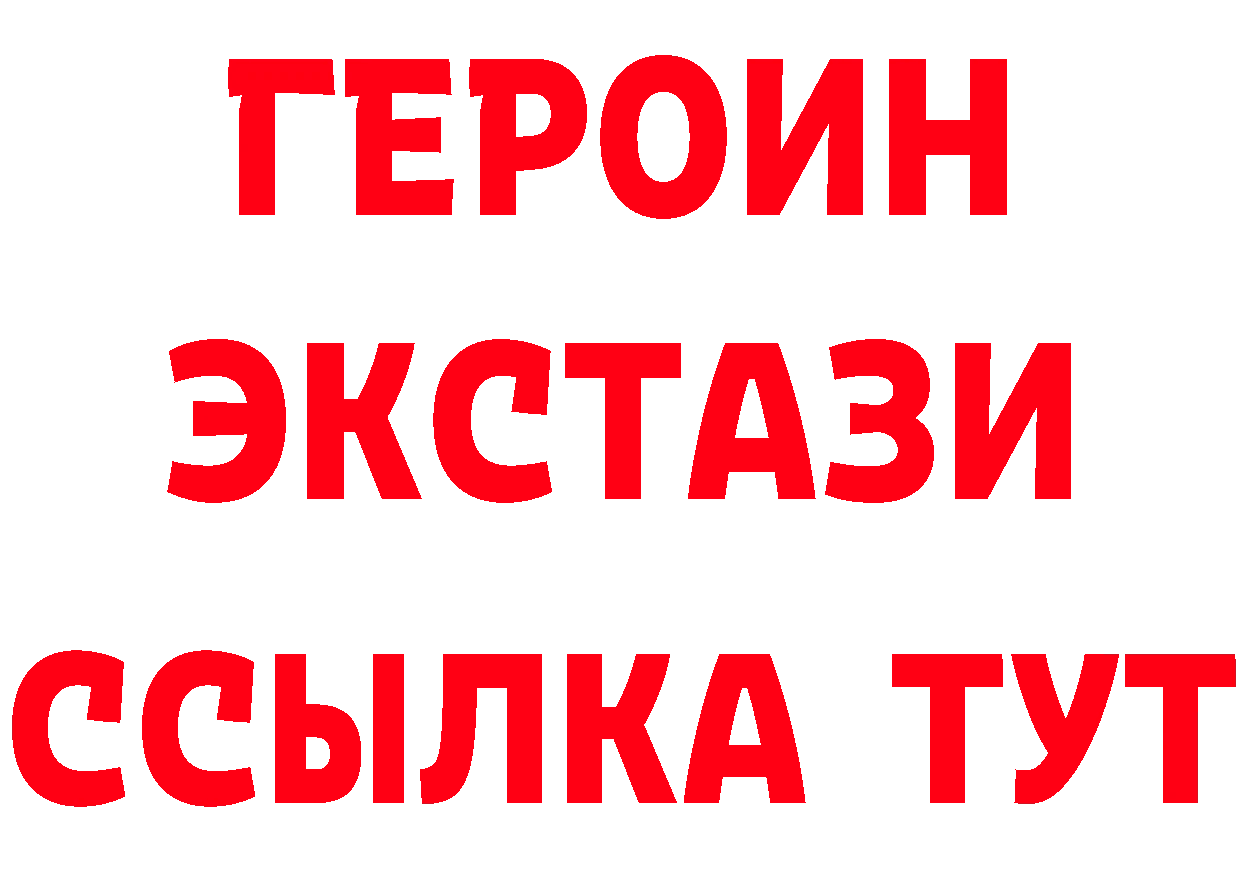 ГЕРОИН
ЭКСТАЗИ
ССЫЛКА ТУТ